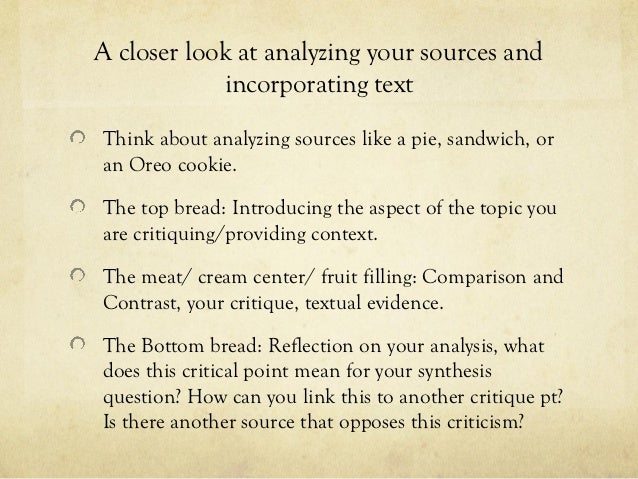 A closer look at analyzing your sources and incorporating text

Think about analyzing sources like a pie, sandwich, or an Oreo cookie.

The top bread: Introducing the aspect of the topic you are critiquing/providing context.

The meat/ cream center/ fruit filling: Comparison and Contrast, your critique, textual evidence.

The Bottom bread: Reflection on your analysis, what does this critical point mean for your synthesis question? How can you link this to another critique pt? Is there another source that opposes this criticism?